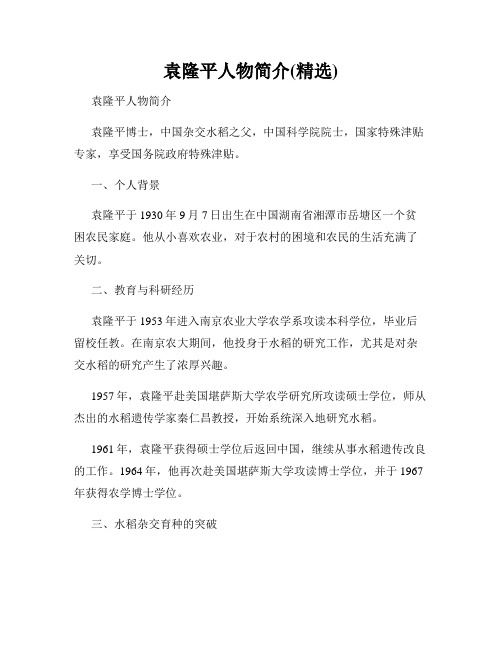 袁隆平人物简介(精选)

袁隆平人物简介

袁隆平博士，中国杂交水稻之父，中国科学院院士，国家特殊津贴专家，享受国务院政府特殊津贴。

一、个人背景

袁隆平于 1930 年 9 月 7 日出生在中国湖南省湘潭市岳塘区一个贫困农民家庭。他从小喜欢农业，对于农村的困境和农民的生活充满了关切。

二、教育与科研经历

袁隆平于 1953 年进入南京农业大学农学系攻读本科学位，毕业后留校任教。在南京农大期间，他投身于水稻的研究工作，尤其是对杂交水稻的研究产生了浓厚兴趣。

1957 年，袁隆平赴美国堪萨斯大学农学研究所攻读硕士学位，师从杰出的水稻遗传学家秦仁昌教授，开始系统深入地研究水稻。

1961 年，袁隆平获得硕士学位后返回中国，继续从事水稻遗传改良的工作。1964 年，他再次赴美国堪萨斯大学攻读博士学位，并于 1967 年获得农学博士学位。

三、水稻杂交育种的突破